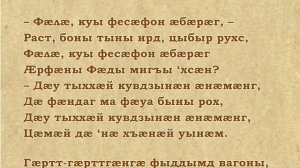 – Фæлæ, куы фесæфон æбæрæг, –
Раст, боны тыны ирд, цыбыр рухс,
Фæлæ, куы фесæфон æбæрæг
Æрфæны Фæды мигъы ‘хсæн?
– Дæу тыххæй кувдзынæн æнæмæнг,
Дæ фæндаг ма фæуа быны рох,
Дæу тыххæй кувдзынæн æнæмæнг,
Цæмæй дæ ‘нæ хъæнæй уынæм.

Гæртт-гæрттгæнгæ фыддымд вагоны,